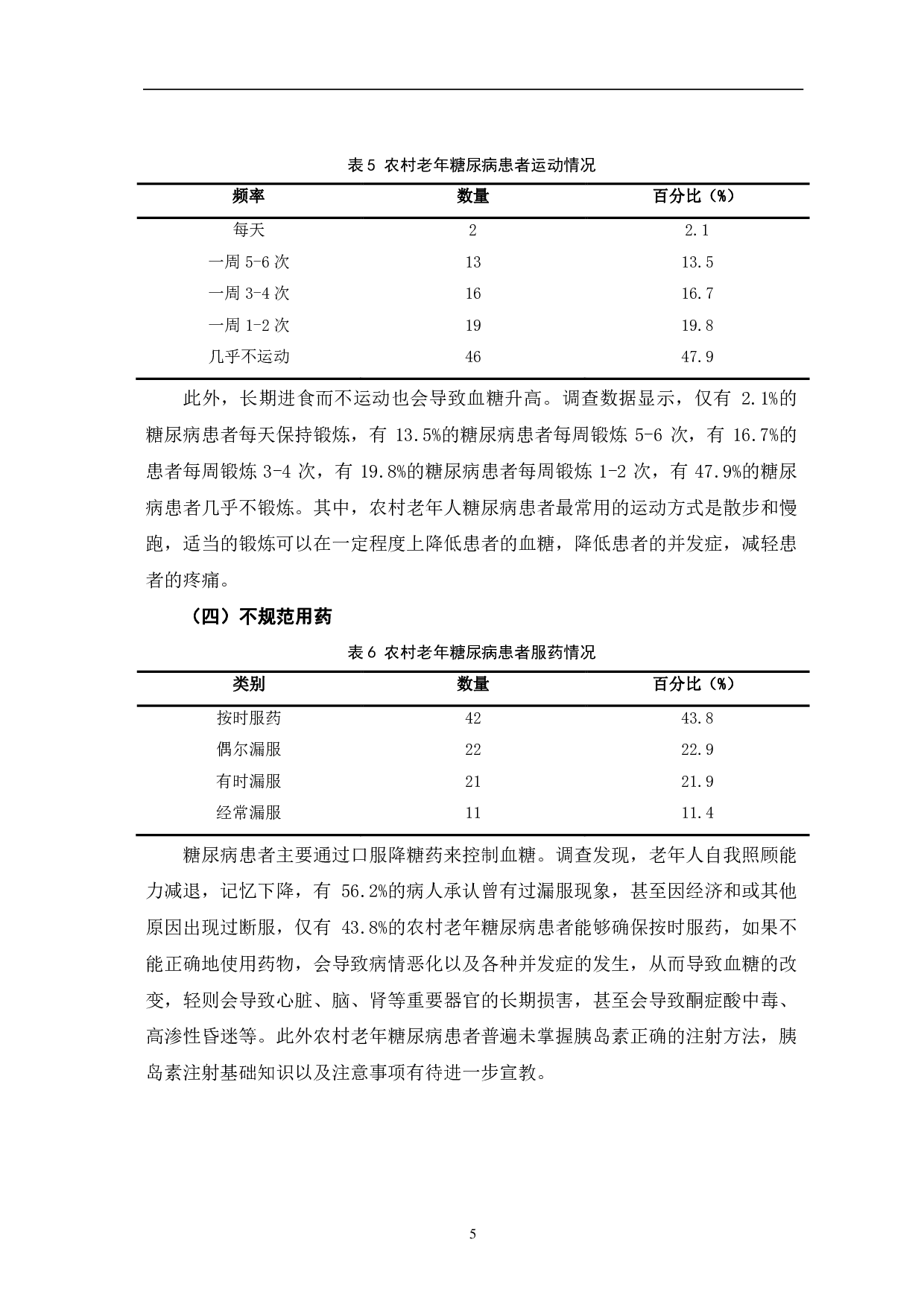 表 5 农村老年糖尿病患者运动情况

| 频率 | 数量 | 百分比（%） |
|---|---|---|
| 每天 | 2 | 2.1 |
| 一周 5-6 次 | 13 | 13.5 |
| 一周 3-4 次 | 16 | 16.7 |
| 一周 1-2 次 | 19 | 19.8 |
| 几乎不运动 | 46 | 47.9 |

此外，长期进食而不运动也会导致血糖升高。调查数据显示，仅有 2.1%的糖尿病患者每天保持锻炼，有 13.5%的糖尿病患者每周锻炼 5-6 次，有 16.7%的患者每周锻炼 3-4 次，有 19.8%的糖尿病患者每周锻炼 1-2 次，有 47.9%的糖尿病患者几乎不锻炼。其中，农村老年人糖尿病患者最常用的运动方式是散步和慢跑，适当的锻炼可以在一定程度上降低患者的血糖，降低患者的并发症，减轻患者的疼痛。

（四）不规范用药

表 6 农村老年糖尿病患者服药情况

| 类别 | 数量 | 百分比（%） |
|---|---|---|
| 按时服药 | 42 | 43.8 |
| 偶尔漏服 | 22 | 22.9 |
| 有时漏服 | 21 | 21.9 |
| 经常漏服 | 11 | 11.4 |

糖尿病患者主要通过口服降糖药来控制血糖。调查发现，老年人自我照顾能力减退，记忆下降，有 56.2%的病人承认曾有过漏服现象，甚至因经济和或其他原因出现过断服，仅有 43.8%的农村老年糖尿病患者能够确保按时服药，如果不能正确地使用药物，会导致病情恶化以及各种并发症的发生，从而导致血糖的改变，轻则会导致心脏、脑、肾等重要器官的长期损害，甚至会导致酮症酸中毒、高渗性昏迷等。此外农村老年糖尿病患者普遍未掌握胰岛素正确的注射方法，胰岛素注射基础知识以及注意事项有待进一步宣教。

5